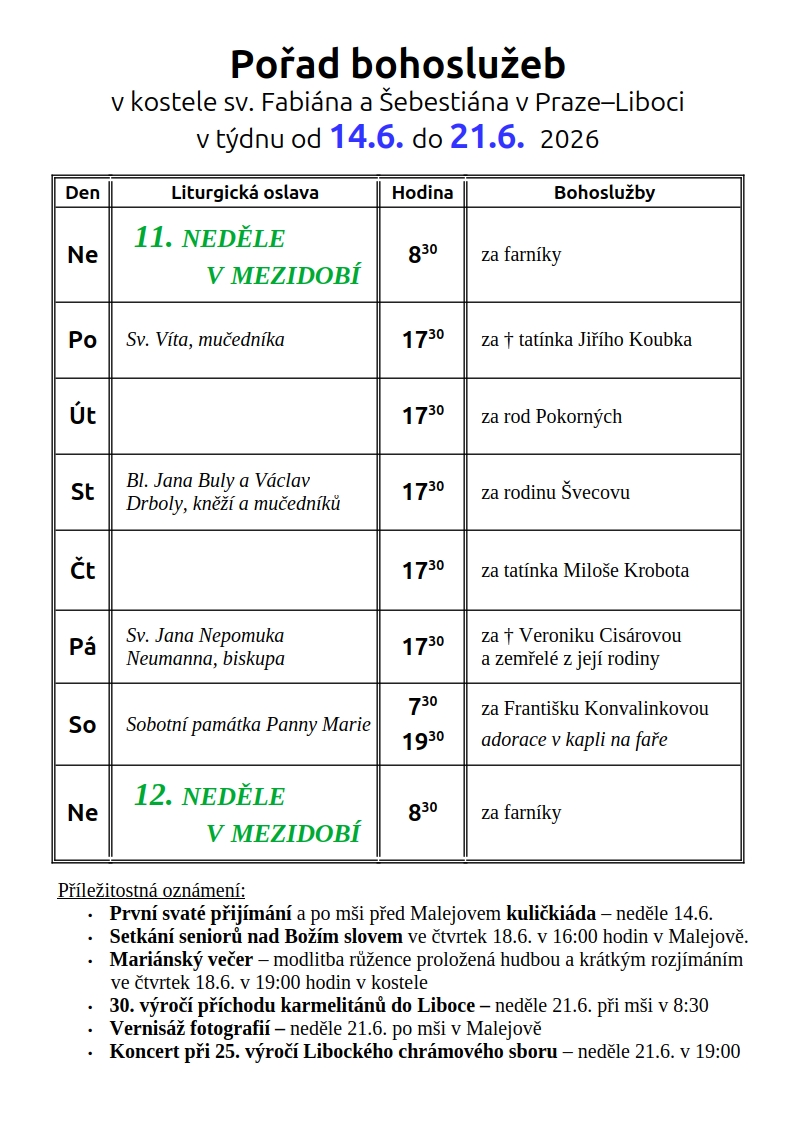 Pořad bohoslužeb
v kostele sv. Fabiána a Šebestiána v Praze–Liboci
v týdnu od 14.6. do 21.6. 2026

| Den | Liturgická oslava | Hodina | Bohoslužby |
|---|---|---|---|
| Ne | 11. NEDĚLE V MEZIDOBÍ | $8^{30}$ | za farníky |
| Po | Sv. Víta, mučedníka | $17^{30}$ | za † tatínka Jiřího Koubka |
| Út | | $17^{30}$ | za rod Pokorných |
| St | Bl. Jana Buly a Václav Drboly, kněží a mučedníků | $17^{30}$ | za rodinu Švecovu |
| Čt | | $17^{30}$ | za tatínka Miloše Krobota |
| Pá | Sv. Jana Nepomuka Neumanna, biskupa | $17^{30}$ | za † Veroniku Cisárovou a zemřelé z její rodiny |
| So | Sobotní památka Panny Marie | $7^{30}$ $19^{30}$ | za Františku Konvalinkovou adorace v kapli na faře |
| Ne | 12. NEDĚLE V MEZIDOBÍ | $8^{30}$ | za farníky |

Příležitostná oznámení:
• První svaté přijímání a po mši před Malejovem kuličkiáda – neděle 14.6.
• Setkání seniorů nad Božím slovem ve čtvrtek 18.6. v 16:00 hodin v Malejově.
• Mariánský večer – modlitba růžence proložená hudbou a krátkým rozjímáním ve čtvrtek 18.6. v 19:00 hodin v kostele
• 30. výročí příchodu karmelitánů do Liboce – neděle 21.6. při mši v 8:30
• Vernisáž fotografií – neděle 21.6. po mši v Malejově
• Koncert při 25. výročí Libockého chrámového sboru – neděle 21.6. v 19:00